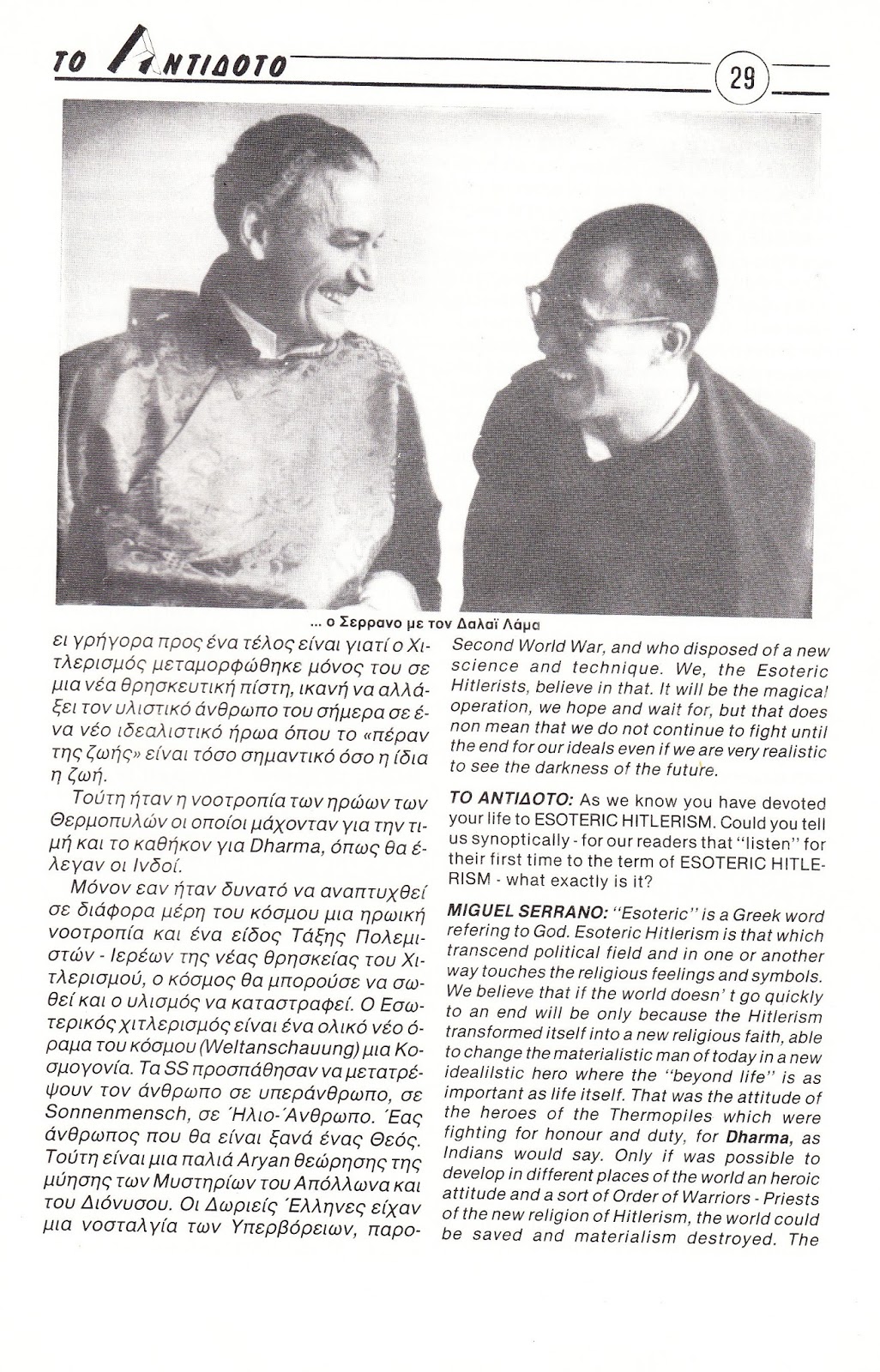 ΤΟ ΑΝΤΙΔΟΤΟ

29

... ο Σερρανο με τον Δαλαϊ Λάμα

ει γρήγορα προς ένα τέλος είναι γιατί ο Χιτλερισμός μεταμορφώθηκε μόνος του σε μια νέα θρησκευτική πίστη, ικανή να αλλάξει τον υλιστικό άνθρωπο του σήμερα σε ένα νέο ιδεαλιστικό ήρωα όπου το «πέραν της ζωής» είναι τόσο σημαντικό όσο η ίδια η ζωή.

Τούτη ήταν η νοοτροπία των ηρώων των Θερμοπυλών οι οποίοι μάχονταν για την τιμή και το καθήκον για Dharma, όπως θα έλεγαν οι Ινδοί.

Μόνον εαν ήταν δυνατό να αναπτυχθεί σε διάφορα μέρη του κόσμου μια ηρωική νοοτροπία και ένα είδος Τάξης Πολεμιστών - Ιερέων της νέας θρησκείας του Χιτλερισμού, ο κόσμος θα μπορούσε να σωθεί και ο υλισμός να καταστραφεί. Ο Εσωτερικός χιτλερισμός είναι ένα ολικό νέο όραμα του κόσμου (Weltanschauung) μια Κοσμογονία. Τα SS προσπάθησαν να μετατρέψουν τον άνθρωπο σε υπεράνθρωπο, σε Sonnenmensch, σε Ήλιο-Άνθρωπο. Έας άνθρωπος που θα είναι ξανά ένας Θεός. Τούτη είναι μια παλιά Aryan θεώρησης της μύησης των Μυστηρίων του Απόλλωνα και του Διόνυσου. Οι Δωριείς Έλληνες είχαν μια νοσταλγία των Υπερβόρειων, παρο-

Second World War, and who disposed of a new science and technique. We, the Esoteric Hitlerists, believe in that. It will be the magical operation, we hope and wait for, but that does non mean that we do not continue to fight until the end for our ideals even if we are very realistic to see the darkness of the future.

ΤΟ ΑΝΤΙΔΟΤΟ: As we know you have devoted your life to ESOTERIC HITLERISM. Could you tell us synoptically - for our readers that "listen" for their first time to the term of ESOTERIC HITLERISM - what exactly is it?

MIGUEL SERRANO: "Esoteric" is a Greek word refering to God. Esoteric Hitlerism is that which transcend political field and in one or another way touches the religious feelings and symbols. We believe that if the world doesn' t go quickly to an end will be only because the Hitlerism transformed itself into a new religious faith, able to change the materialistic man of today in a new idealilstic hero where the "beyond life" is as important as life itself. That was the attitude of the heroes of the Thermopiles which were fighting for honour and duty, for Dharma, as Indians would say. Only if was possible to develop in different places of the world an heroic attitude and a sort of Order of Warriors - Priests of the new religion of Hitlerism, the world could be saved and materialism destroyed. The